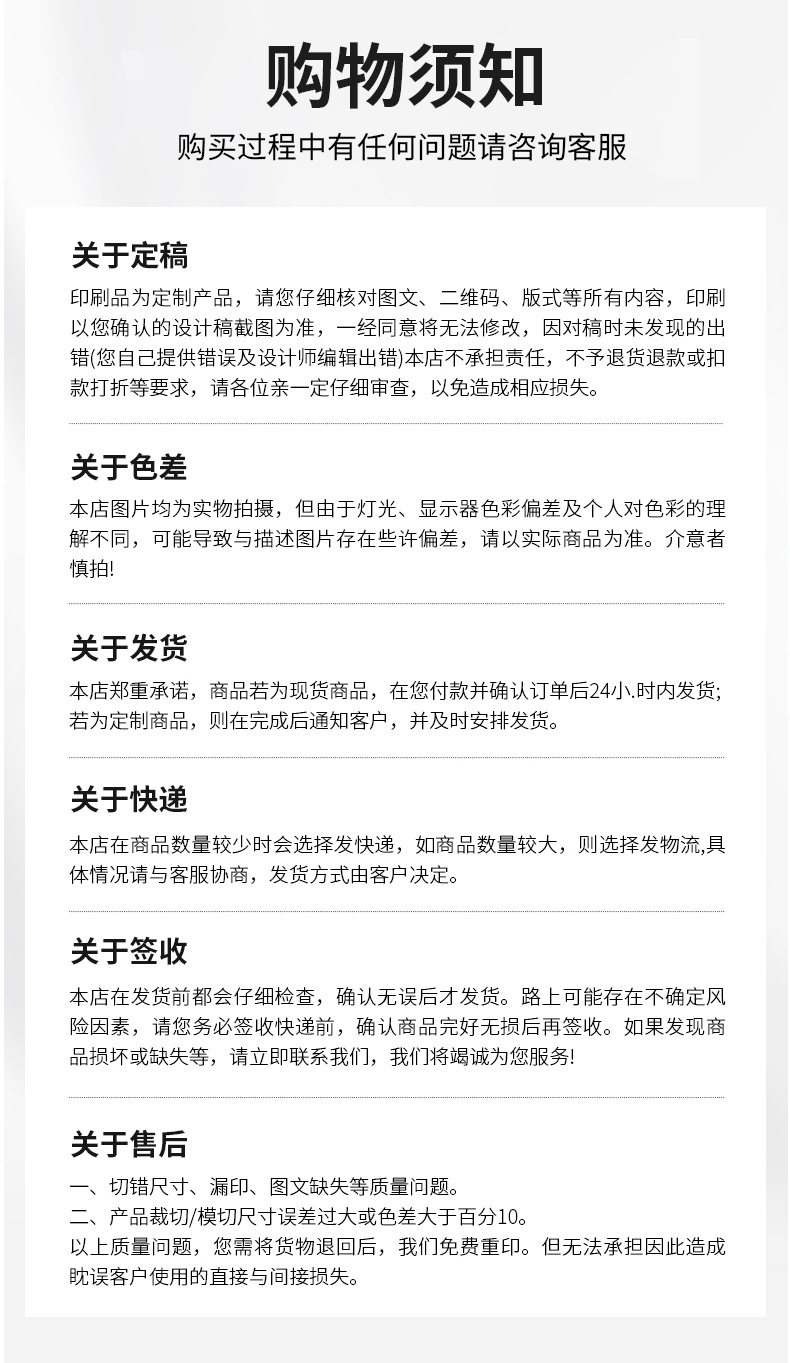 购物须知

购买过程中有任何问题请咨询客服

关于定稿

印刷品为定制产品，请您仔细核对图文、二维码、版式等所有内容，印刷以您确认的设计稿截图为准，一经同意将无法修改，因对稿时未发现的出错(您自己提供错误及设计师编辑出错)本店不承担责任，不予退货退款或扣款打折等要求，请各位亲一定仔细审查，以免造成相应损失。

关于色差

本店图片均为实物拍摄，但由于灯光、显示器色彩偏差及个人对色彩的理解不同，可能导致与描述图片存在些许偏差，请以实际商品为准。介意者慎拍!

关于发货

本店郑重承诺，商品若为现货商品，在您付款并确认订单后24小.时内发货;若为定制商品，则在完成后通知客户，并及时安排发货。

关于快递

本店在商品数量较少时会选择发快递，如商品数量较大，则选择发物流,具体情况请与客服协商，发货方式由客户决定。

关于签收

本店在发货前都会仔细检查，确认无误后才发货。路上可能存在不确定风险因素，请您务必签收快递前，确认商品完好无损后再签收。如果发现商品损坏或缺失等，请立即联系我们，我们将竭诚为您服务!

关于售后

一、切错尺寸、漏印、图文缺失等质量问题。
二、产品裁切/模切尺寸误差过大或色差大于百分10。
以上质量问题，您需将货物退回后，我们免费重印。但无法承担因此造成眈误客户使用的直接与间接损失。